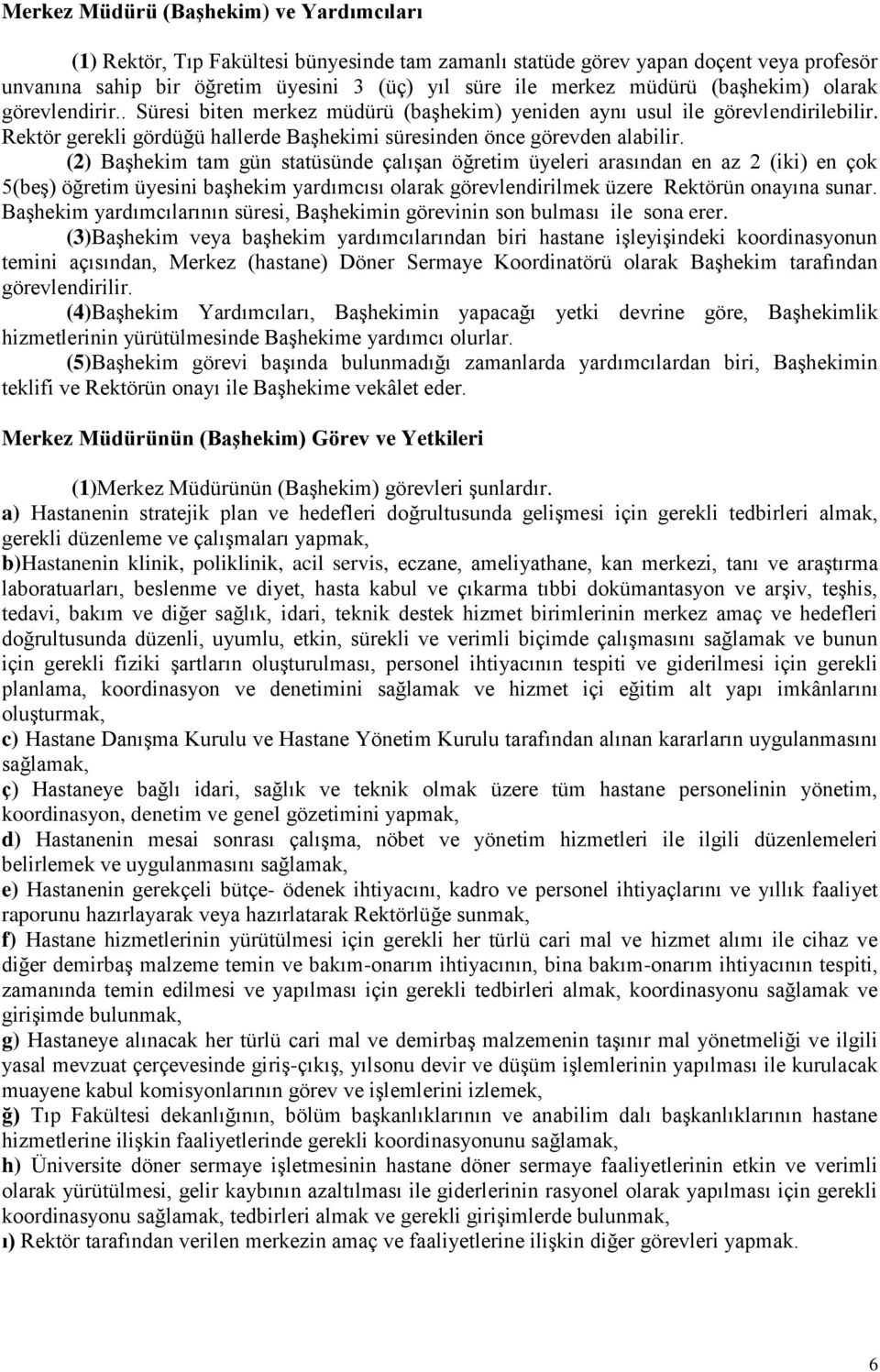 Merkez Müdürü (Başhekim) ve Yardımcıları

(1) Rektör, Tıp Fakültesi bünyesinde tam zamanlı statüde görev yapan doçent veya profesör unvanına sahip bir öğretim üyesini 3 (üç) yıl süre ile merkez müdürü (başhekim) olarak görevlendirir.. Süresi biten merkez müdürü (başhekim) yeniden aynı usul ile görevlendirilebilir. Rektör gerekli gördüğü hallerde Başhekimi süresinden önce görevden alabilir.

(2) Başhekim tam gün statüsünde çalışan öğretim üyeleri arasından en az 2 (iki) en çok 5(beş) öğretim üyesini başhekim yardımcısı olarak görevlendirilmek üzere Rektörün onayına sunar. Başhekim yardımcılarının süresi, Başhekimin görevinin son bulması ile sona erer.

(3)Başhekim veya başhekim yardımcılarından biri hastane işleyişindeki koordinasyonun temini açısından, Merkez (hastane) Döner Sermaye Koordinatörü olarak Başhekim tarafından görevlendirilir.

(4)Başhekim Yardımcıları, Başhekimin yapacağı yetki devrine göre, Başhekimlik hizmetlerinin yürütülmesinde Başhekime yardımcı olurlar.

(5)Başhekim görevi başında bulunmadığı zamanlarda yardımcılardan biri, Başhekimin teklifi ve Rektörün onayı ile Başhekime vekâlet eder.

Merkez Müdürünün (Başhekim) Görev ve Yetkileri

(1)Merkez Müdürünün (Başhekim) görevleri şunlardır.

a) Hastanenin stratejik plan ve hedefleri doğrultusunda gelişmesi için gerekli tedbirleri almak, gerekli düzenleme ve çalışmaları yapmak,

b)Hastanenin klinik, poliklinik, acil servis, eczane, ameliyathane, kan merkezi, tanı ve araştırma laboratuarları, beslenme ve diyet, hasta kabul ve çıkarma tıbbi dokümantasyon ve arşiv, teşhis, tedavi, bakım ve diğer sağlık, idari, teknik destek hizmet birimlerinin merkez amaç ve hedefleri doğrultusunda düzenli, uyumlu, etkin, sürekli ve verimli biçimde çalışmasını sağlamak ve bunun için gerekli fiziki şartların oluşturulması, personel ihtiyacının tespiti ve giderilmesi için gerekli planlama, koordinasyon ve denetimini sağlamak ve hizmet içi eğitim alt yapı imkânlarını oluşturmak,

c) Hastane Danışma Kurulu ve Hastane Yönetim Kurulu tarafından alınan kararların uygulanmasını sağlamak,

ç) Hastaneye bağlı idari, sağlık ve teknik olmak üzere tüm hastane personelinin yönetim, koordinasyon, denetim ve genel gözetimini yapmak,

d) Hastanenin mesai sonrası çalışma, nöbet ve yönetim hizmetleri ile ilgili düzenlemeleri belirlemek ve uygulanmasını sağlamak,

e) Hastanenin gerekçeli bütçe- ödenek ihtiyacını, kadro ve personel ihtiyaçlarını ve yıllık faaliyet raporunu hazırlayarak veya hazırlatarak Rektörlüğe sunmak,

f) Hastane hizmetlerinin yürütülmesi için gerekli her türlü cari mal ve hizmet alımı ile cihaz ve diğer demirbaş malzeme temin ve bakım-onarım ihtiyacının, bina bakım-onarım ihtiyacının tespiti, zamanında temin edilmesi ve yapılması için gerekli tedbirleri almak, koordinasyonu sağlamak ve girişimde bulunmak,

g) Hastaneye alınacak her türlü cari mal ve demirbaş malzemenin taşınır mal yönetmeliği ve ilgili yasal mevzuat çerçevesinde giriş-çıkış, yılsonu devir ve düşüm işlemlerinin yapılması ile kurulacak muayene kabul komisyonlarının görev ve işlemlerini izlemek,

ğ) Tıp Fakültesi dekanlığının, bölüm başkanlıklarının ve anabilim dalı başkanlıklarının hastane hizmetlerine ilişkin faaliyetlerinde gerekli koordinasyonunu sağlamak,

h) Üniversite döner sermaye işletmesinin hastane döner sermaye faaliyetlerinin etkin ve verimli olarak yürütülmesi, gelir kaybının azaltılması ile giderlerinin rasyonel olarak yapılması için gerekli koordinasyonu sağlamak, tedbirleri almak ve gerekli girişimlerde bulunmak,

ı) Rektör tarafından verilen merkezin amaç ve faaliyetlerine ilişkin diğer görevleri yapmak.

6